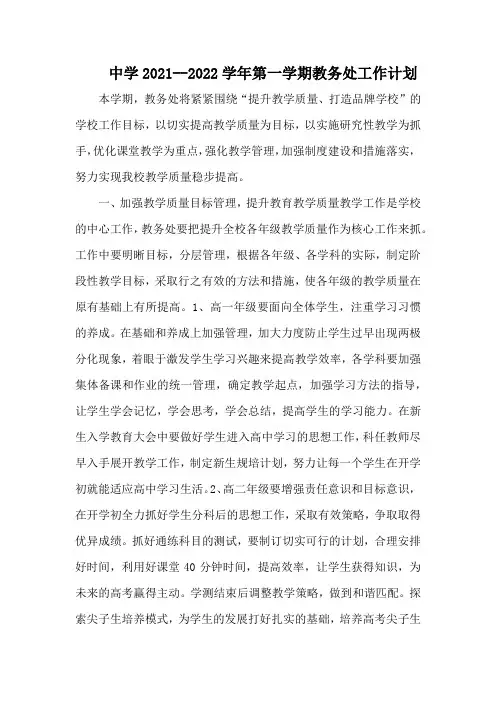 中学 2021—2022 学年第一学期教务处工作计划

本学期，教务处将紧紧围绕“提升教学质量、打造品牌学校”的学校工作目标，以切实提高教学质量为目标，以实施研究性教学为抓手，优化课堂教学为重点，强化教学管理，加强制度建设和措施落实，努力实现我校教学质量稳步提高。

一、加强教学质量目标管理，提升教育教学质量教学工作是学校的中心工作，教务处要把提升全校各年级教学质量作为核心工作来抓。工作中要明晰目标，分层管理，根据各年级、各学科的实际，制定阶段性教学目标，采取行之有效的方法和措施，使各年级的教学质量在原有基础上有所提高。1、高一年级要面向全体学生，注重学习习惯的养成。在基础和养成上加强管理，加大力度防止学生过早出现两极分化现象，着眼于激发学生学习兴趣来提高教学效率，各学科要加强集体备课和作业的统一管理，确定教学起点，加强学习方法的指导，让学生学会记忆，学会思考，学会总结，提高学生的学习能力。在新生入学教育大会中要做好学生进入高中学习的思想工作，科任教师尽早入手展开教学工作，制定新生规培计划，努力让每一个学生在开学初就能适应高中学习生活。2、高二年级要增强责任意识和目标意识，在开学初全力抓好学生分科后的思想工作，采取有效策略，争取取得优异成绩。抓好通练科目的测试，要制订切实可行的计划，合理安排好时间，利用好课堂 40 分钟时间，提高效率，让学生获得知识，为未来的高考赢得主动。学测结束后调整教学策略，做到和谐匹配。探索尖子生培养模式，为学生的发展打好扎实的基础，培养高考尖子生